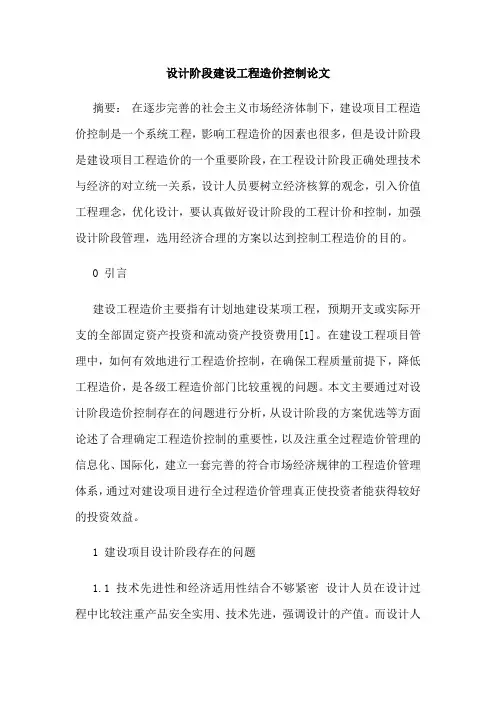 设计阶段建设工程造价控制论文

摘要：在逐步完善的社会主义市场经济体制下，建设项目工程造价控制是一个系统工程，影响工程造价的因素也很多，但是设计阶段是建设项目工程造价的一个重要阶段，在工程设计阶段正确处理技术与经济的对立统一关系，设计人员要树立经济核算的观念，引入价值工程理念，优化设计，要认真做好设计阶段的工程计价和控制，加强设计阶段管理，选用经济合理的方案以达到控制工程造价的目的。

0 引言

建设工程造价主要指有计划地建设某项工程，预期开支或实际开支的全部固定资产投资和流动资产投资费用[1]。在建设工程项目管理中，如何有效地进行工程造价控制，在确保工程质量前提下，降低工程造价，是各级工程造价部门比较重视的问题。本文主要通过对设计阶段造价控制存在的问题进行分析，从设计阶段的方案优选等方面论述了合理确定工程造价控制的重要性，以及注重全过程造价管理的信息化、国际化，建立一套完善的符合市场经济规律的工程造价管理体系，通过对建设项目进行全过程造价管理真正使投资者能获得较好的投资效益。

1 建设项目设计阶段存在的问题

1.1 技术先进性和经济适用性结合不够紧密 设计人员在设计过程中比较注重产品安全实用、技术先进，强调设计的产值。而设计人